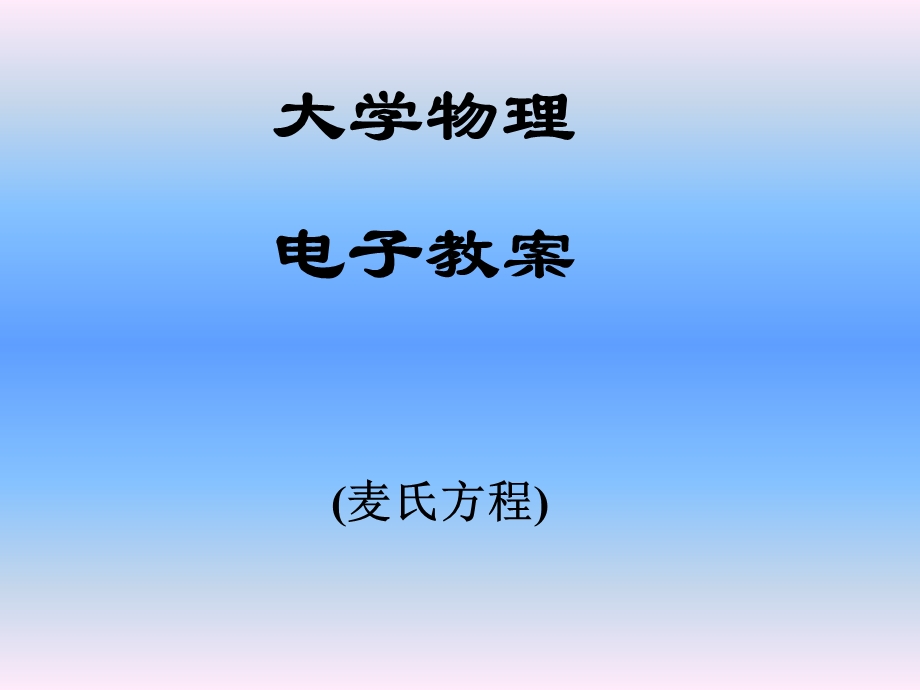 大学物理

电子教案

(麦氏方程)